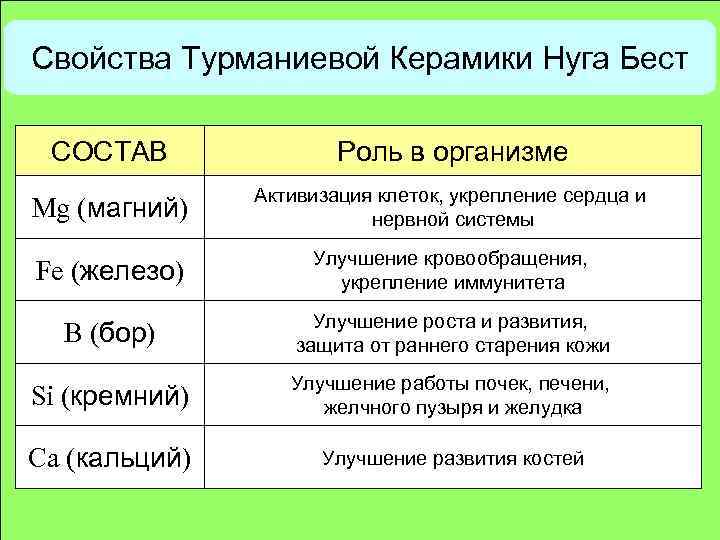 Свойства Турманиевой Керамики Нуга Бест

| СОСТАВ | Роль в организме |
|---|---|
| Mg (магний) | Активизация клеток, укрепление сердца и нервной системы |
| Fe (железо) | Улучшение кровообращения, укрепление иммунитета |
| B (бор) | Улучшение роста и развития, защита от раннего старения кожи |
| Si (кремний) | Улучшение работы почек, печени, желчного пузыря и желудка |
| Ca (кальций) | Улучшение развития костей |